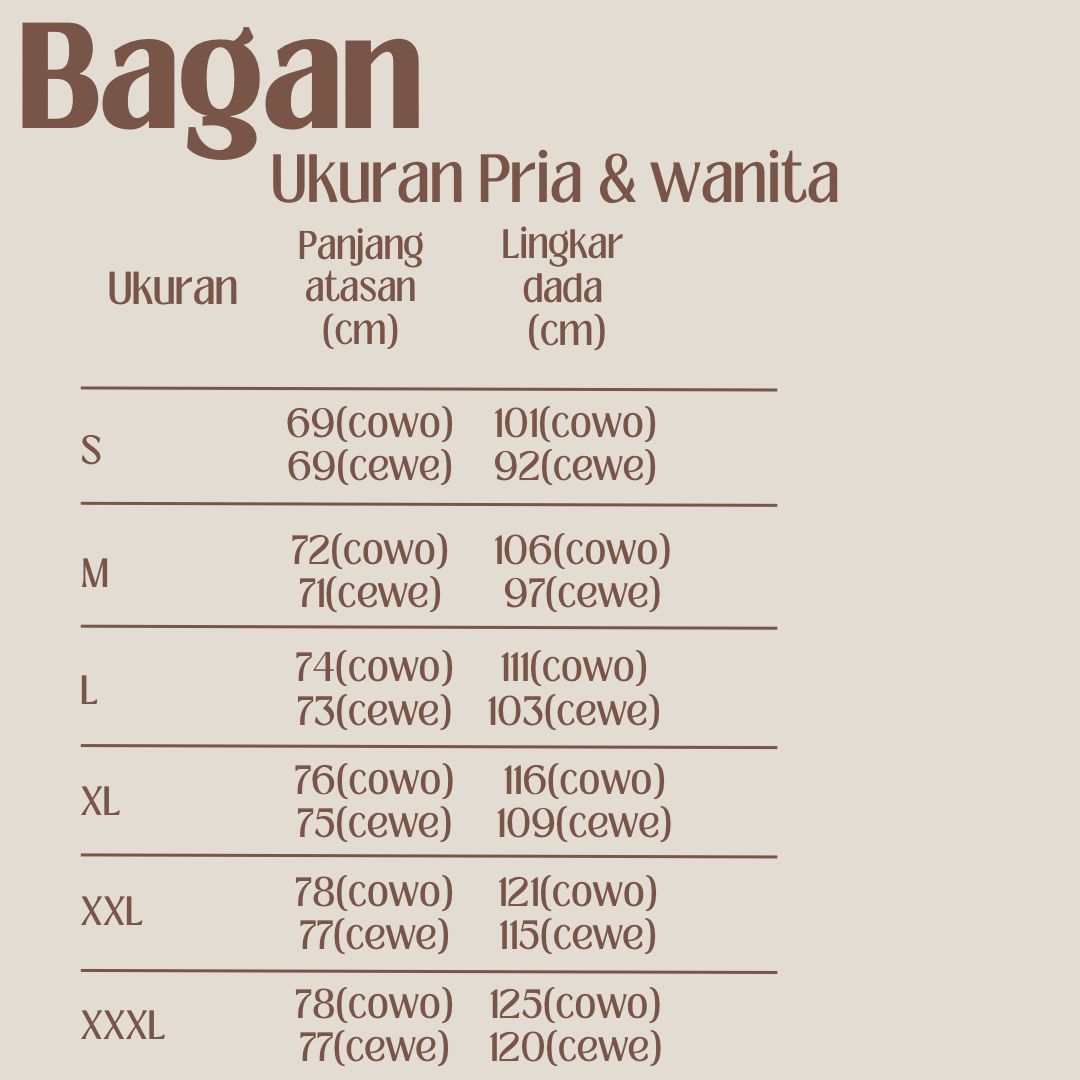 Bagan
Ukuran Pria & wanita

| Ukuran | Panjang atasan (cm) | Lingkar dada (cm) |
|---|---|---|
| S | 69(cowo) 69(cewe) | 101(cowo) 92(cewe) |
| M | 72(cowo) 71(cewe) | 106(cowo) 97(cewe) |
| L | 74(cowo) 73(cewe) | 111(cowo) 103(cewe) |
| XL | 76(cowo) 75(cewe) | 116(cowo) 109(cewe) |
| XXL | 78(cowo) 77(cewe) | 121(cowo) 115(cewe) |
| XXXL | 78(cowo) 77(cewe) | 125(cowo) 120(cewe) |